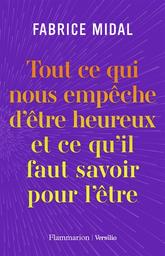 FABRICE MIDAL

Tout ce qui nous empêche d'être heureux et ce qu'il faut savoir pour l'être

Flammarion | Versilio